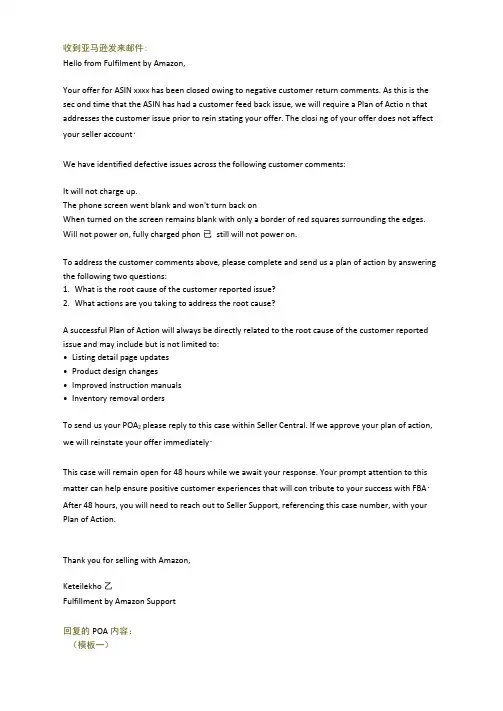 收到亚马逊发来邮件：
Hello from Fulfilment by Amazon,

Your offer for ASIN xxxx has been closed owing to negative customer return comments. As this is the sec ond time that the ASIN has had a customer feed back issue, we will require a Plan of Actio n that addresses the customer issue prior to rein stating your offer. The closi ng of your offer does not affect your seller account·

We have identified defective issues across the following customer comments:

It will not charge up.
The phone screen went blank and won't turn back on
When turned on the screen remains blank with only a border of red squares surrounding the edges.
Will not power on, fully charged phon 已 still will not power on.

To address the customer comments above, please complete and send us a plan of action by answering the following two questions:
1. What is the root cause of the customer reported issue?
2. What actions are you taking to address the root cause?

A successful Plan of Action will always be directly related to the root cause of the customer reported issue and may include but is not limited to:
• Listing detail page updates
• Product design changes
• Improved instruction manuals
• Inventory removal orders

To send us your POA₂ please reply to this case within Seller Central. If we approve your plan of action, we will reinstate your offer immediately·

This case will remain open for 48 hours while we await your response. Your prompt attention to this matter can help ensure positive customer experiences that will con tribute to your success with FBA· After 48 hours, you will need to reach out to Seller Support, referencing this case number, with your Plan of Action.

Thank you for selling with Amazon,

Keteilekho 乙
Fulfillment by Amazon Support

回复的 POA 内容：
（模板一）